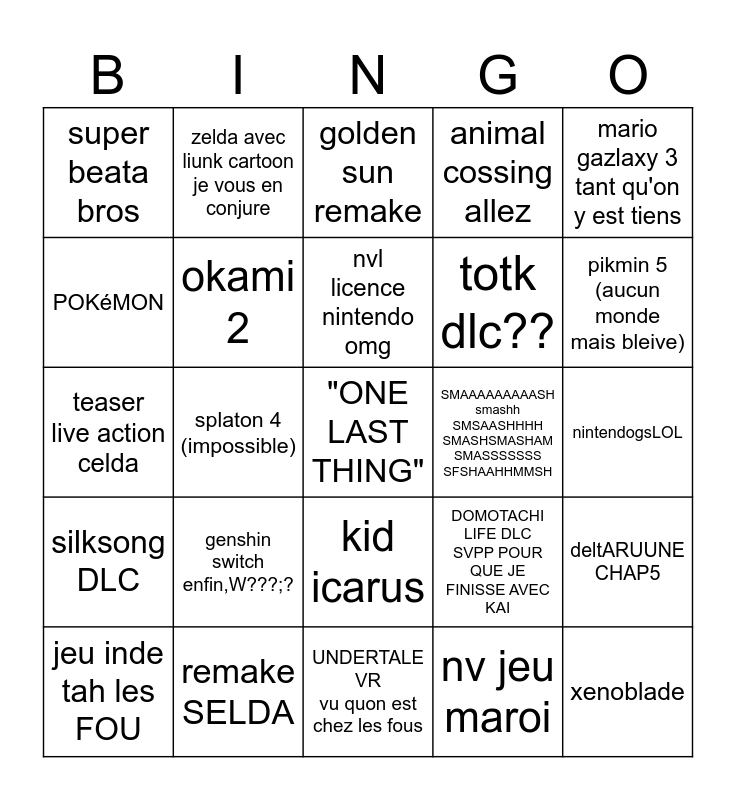 | B | I | N | G | O |
|---|---|---|---|---|
| super beata bros | zelda avec liunk cartoon je vous en conjure | golden sun remake | animal cossing allez | mario gazlaxy 3 tant qu'on y est tiens |
| POKéMON | okami 2 | nvl licence nintendo omg | totk dlc?? | pikmin 5 (aucun monde mais bleive) |
| teaser live action celda | splaton 4 (impossible) | "ONE LAST THING" | SMAAAAAAAAASH smashh SMSAASHHHH SMASHSMASHAM SMASSSSSSS SFSHAAHHMMSH | nintendogsLOL |
| silksong DLC | genshin switch enfin,W???;? | kid icarus | DOMOTACHI LIFE DLC SVPP POUR QUE JE FINISSE AVEC KAI | deltARUUNE CHAP5 |
| jeu inde tah les FOU | remake SELDA | UNDERTALE VR vu quon est chez les fous | nv jeu maroi | xenoblade |